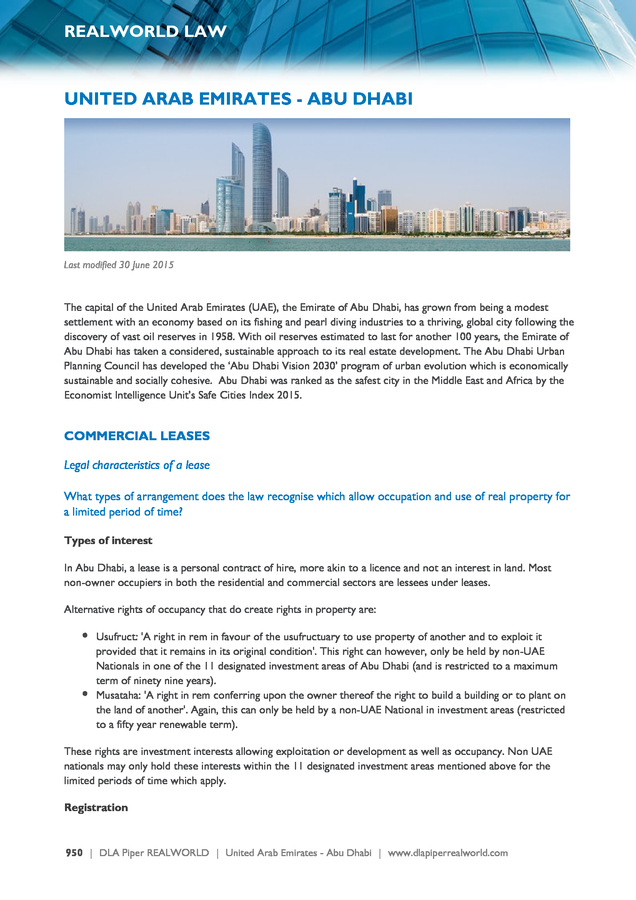 REALWORLD LAW

UNITED ARAB EMIRATES - ABU DHABI

Last modified 30 June 2015

The capital of the United Arab Emirates (UAE), the Emirate of Abu Dhabi, has grown from being a modest settlement with an economy based on its fishing and pearl diving industries to a thriving, global city following the discovery of vast oil reserves in 1958. With oil reserves estimated to last for another 100 years, the Emirate of Abu Dhabi has taken a considered, sustainable approach to its real estate development. The Abu Dhabi Urban Planning Council has developed the 'Abu Dhabi Vision 2030' program of urban evolution which is economically sustainable and socially cohesive. Abu Dhabi was ranked as the safest city in the Middle East and Africa by the Economist Intelligence Unit's Safe Cities Index 2015.

COMMERCIAL LEASES

Legal characteristics of a lease

What types of arrangement does the law recognise which allow occupation and use of real property for a limited period of time?

Types of interest

In Abu Dhabi, a lease is a personal contract of hire, more akin to a licence and not an interest in land. Most non-owner occupiers in both the residential and commercial sectors are lessees under leases.

Alternative rights of occupancy that do create rights in property are:

• Usufruct: 'A right in rem in favour of the usufructuary to use property of another and to exploit it provided that it remains in its original condition'. This right can however, only be held by non-UAE Nationals in one of the 11 designated investment areas of Abu Dhabi (and is restricted to a maximum term of ninety nine years).
• Musataha: 'A right in rem conferring upon the owner thereof the right to build a building or to plant on the land of another'. Again, this can only be held by a non-UAE National in investment areas (restricted to a fifty year renewable term).

These rights are investment interests allowing exploitation or development as well as occupancy. Non UAE nationals may only hold these interests within the 11 designated investment areas mentioned above for the limited periods of time which apply.

Registration

950 | DLA Piper REALWORLD | United Arab Emirates - Abu Dhabi | www.dlapiperrealworld.com